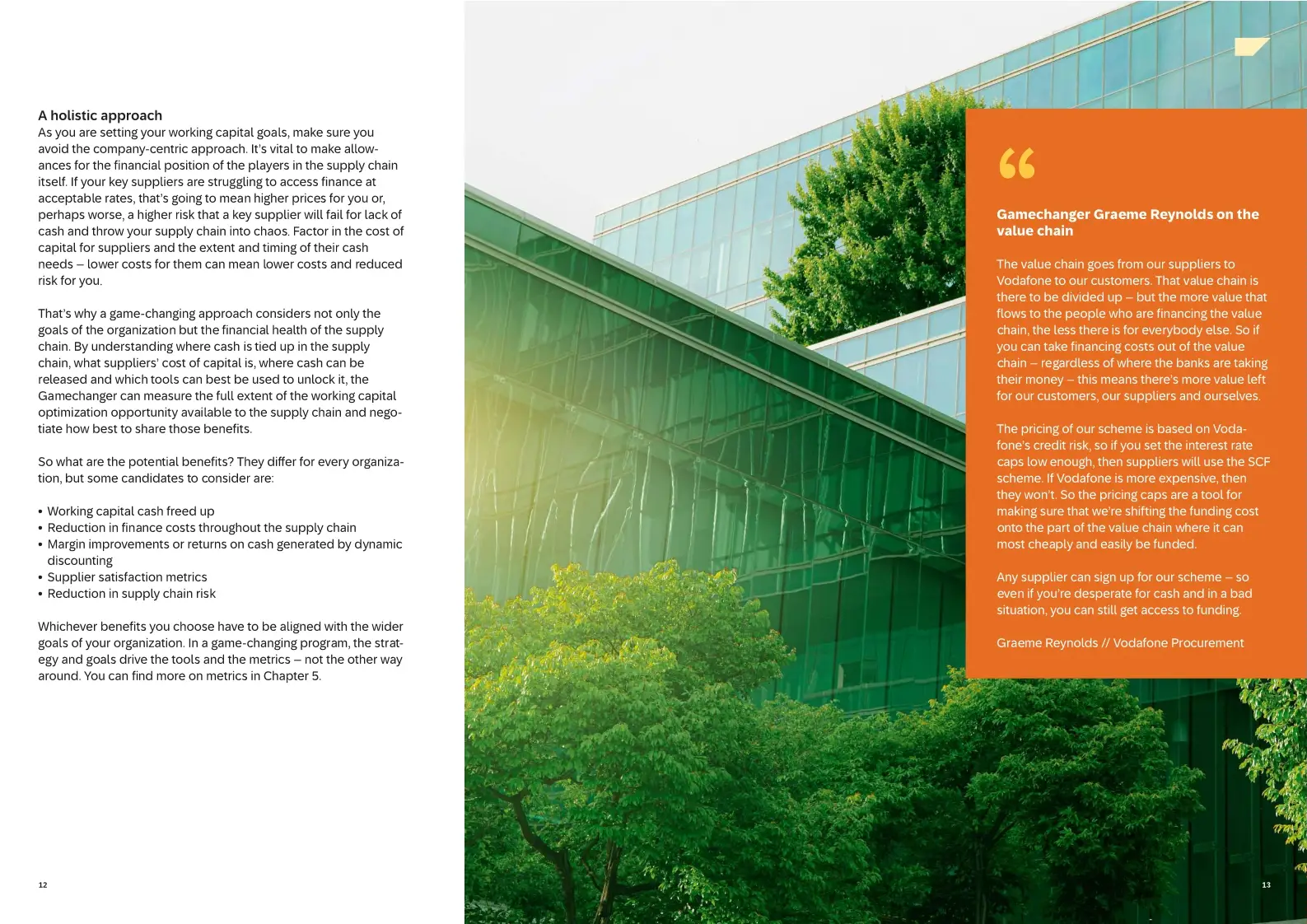 A holistic approach
As you are setting your working capital goals, make sure you avoid the company-centric approach. It's vital to make allowances for the financial position of the players in the supply chain itself. If your key suppliers are struggling to access finance at acceptable rates, that's going to mean higher prices for you or, perhaps worse, a higher risk that a key supplier will fail for lack of cash and throw your supply chain into chaos. Factor in the cost of capital for suppliers and the extent and timing of their cash needs – lower costs for them can mean lower costs and reduced risk for you.

That's why a game-changing approach considers not only the goals of the organization but the financial health of the supply chain. By understanding where cash is tied up in the supply chain, what suppliers' cost of capital is, where cash can be released and which tools can best be used to unlock it, the Gamechanger can measure the full extent of the working capital optimization opportunity available to the supply chain and negotiate how best to share those benefits.

So what are the potential benefits? They differ for every organization, but some candidates to consider are:

• Working capital cash freed up
• Reduction in finance costs throughout the supply chain
• Margin improvements or returns on cash generated by dynamic discounting
• Supplier satisfaction metrics
• Reduction in supply chain risk

Whichever benefits you choose have to be aligned with the wider goals of your organization. In a game-changing program, the strategy and goals drive the tools and the metrics – not the other way around. You can find more on metrics in Chapter 5.

12

“

Gamechanger Graeme Reynolds on the value chain

The value chain goes from our suppliers to Vodafone to our customers. That value chain is there to be divided up – but the more value that flows to the people who are financing the value chain, the less there is for everybody else. So if you can take financing costs out of the value chain – regardless of where the banks are taking their money – this means there's more value left for our customers, our suppliers and ourselves.

The pricing of our scheme is based on Vodafone's credit risk, so if you set the interest rate caps low enough, then suppliers will use the SCF scheme. If Vodafone is more expensive, then they won't. So the pricing caps are a tool for making sure that we're shifting the funding cost onto the part of the value chain where it can most cheaply and easily be funded.

Any supplier can sign up for our scheme – so even if you're desperate for cash and in a bad situation, you can still get access to funding.

Graeme Reynolds // Vodafone Procurement

13